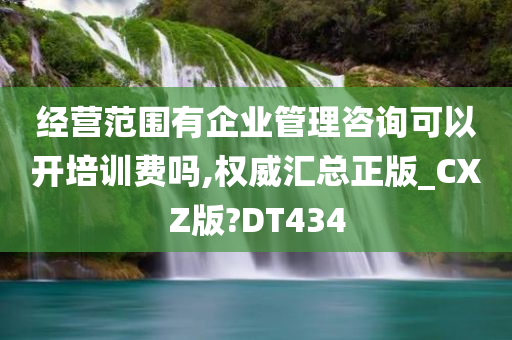 经营范围有企业管理咨询可以开培训费吗,权威汇总正版_CXZ版?DT434